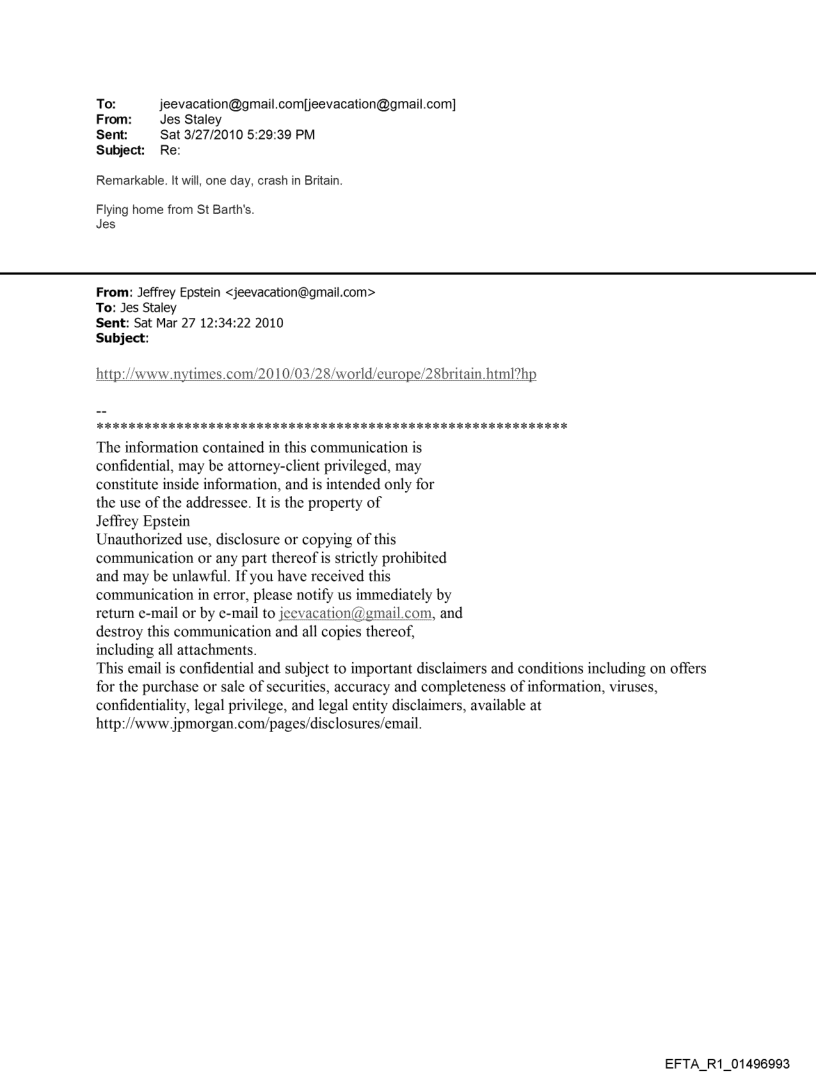 To: jeevacation@gmail.com[jeevacation@gmail.com]
From: Jes Staley
Sent: Sat 3/27/2010 5:29:39 PM
Subject: Re:

Remarkable. It will, one day, crash in Britain.

Flying home from St Barth's.
Jes

From: Jeffrey Epstein <jeevacation@gmail.com>
To: Jes Staley
Sent: Sat Mar 27 12:34:22 2010
Subject:

http://www.nytimes.com/2010/03/28/world/europe/28britain.html?hp

--
************************************************************
The information contained in this communication is confidential, may be attorney-client privileged, may constitute inside information, and is intended only for the use of the addressee. It is the property of Jeffrey Epstein
Unauthorized use, disclosure or copying of this communication or any part thereof is strictly prohibited and may be unlawful. If you have received this communication in error, please notify us immediately by return e-mail or by e-mail to jeevacation@gmail.com, and destroy this communication and all copies thereof, including all attachments.
This email is confidential and subject to important disclaimers and conditions including on offers for the purchase or sale of securities, accuracy and completeness of information, viruses, confidentiality, legal privilege, and legal entity disclaimers, available at http://www.jpmorgan.com/pages/disclosures/email.

EFTA_R1_01496993